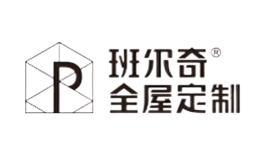 P
班尔奇®
全屋定制